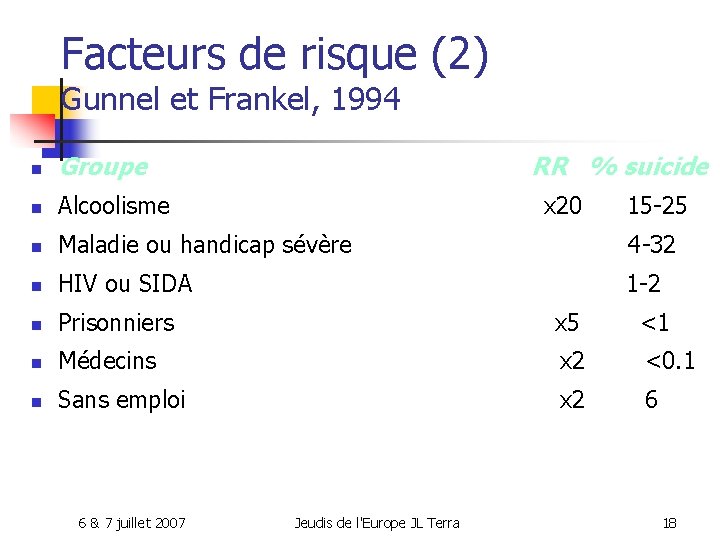 Facteurs de risque (2)
Gunnel et Frankel, 1994

• Groupe RR % suicide
• Alcoolisme x20 15-25
• Maladie ou handicap sévère 4-32
• HIV ou SIDA 1-2
• Prisonniers x5 <1
• Médecins x2 <0.1
• Sans emploi x2 6

6 & 7 juillet 2007 Jeudis de l'Europe JL Terra 18